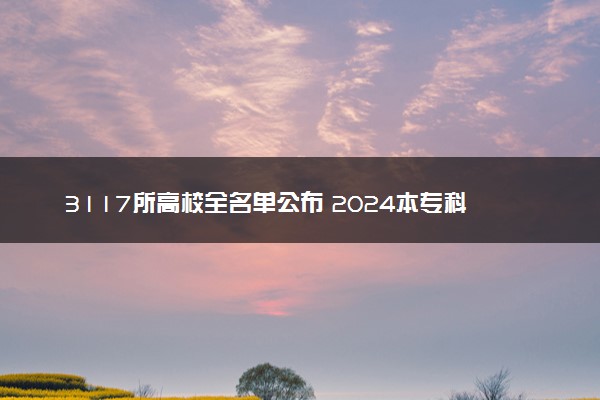 3117所高校全名单公布 2024本专科